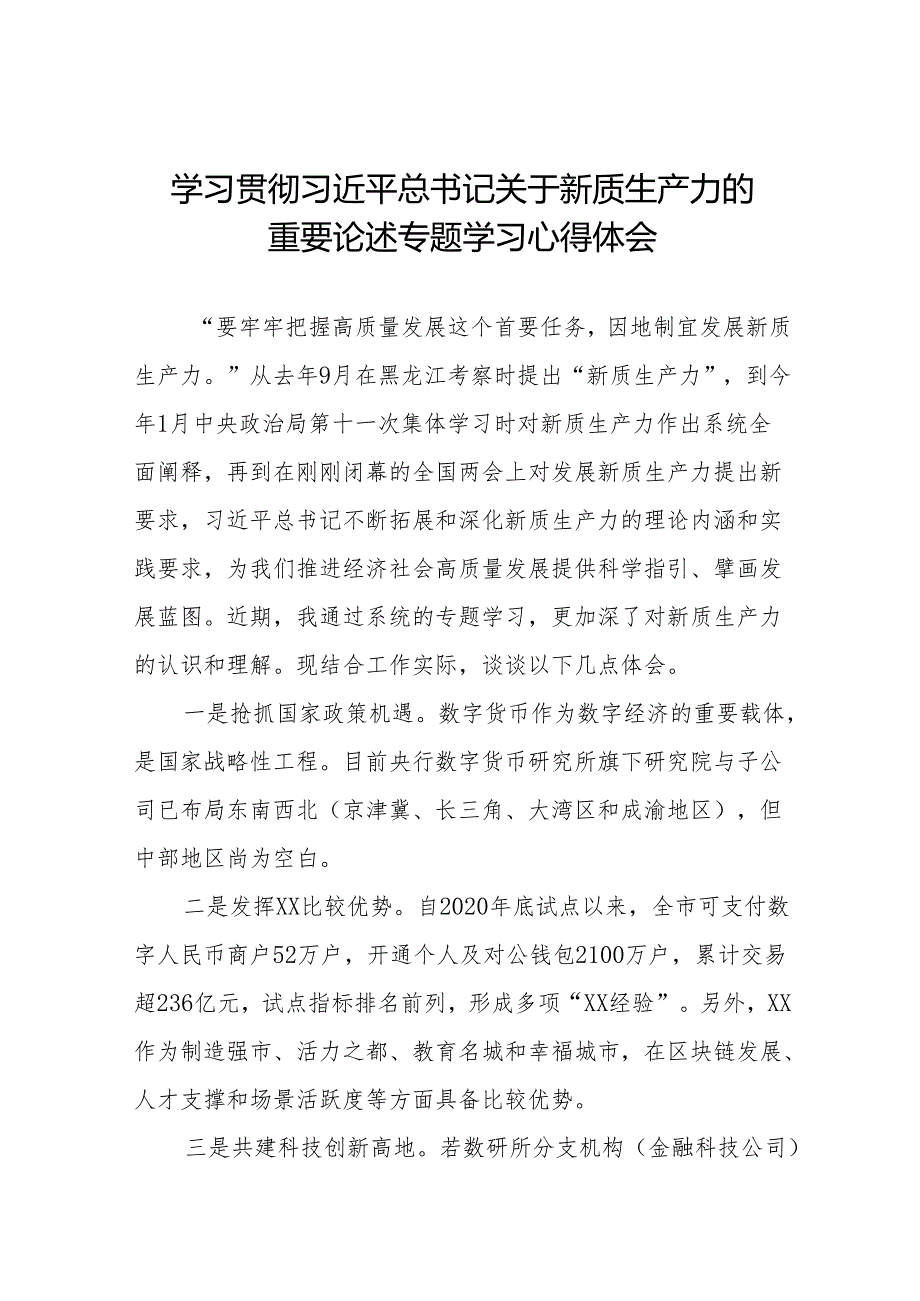 学习贯彻习近平总书记关于新质生产力的重要论述专题学习心得体会

“要牢牢把握高质量发展这个首要任务，因地制宜发展新质生产力。”从去年9月在黑龙江考察时提出“新质生产力”，到今年1月中央政治局第十一次集体学习时对新质生产力作出系统全面阐释，再到在刚刚闭幕的全国两会上对发展新质生产力提出新要求，习近平总书记不断拓展和深化新质生产力的理论内涵和实践要求，为我们推进经济社会高质量发展提供科学指引、擘画发展蓝图。近期，我通过系统的专题学习，更加深了对新质生产力的认识和理解。现结合工作实际，谈谈以下几点体会。

一是抢抓国家政策机遇。数字货币作为数字经济的重要载体，是国家战略性工程。目前央行数字货币研究所旗下研究院与子公司已布局东南西北（京津冀、长三角、大湾区和成渝地区），但中部地区尚为空白。

二是发挥XX比较优势。自2020年底试点以来，全市可支付数字人民币商户52万户，开通个人及对公钱包2100万户，累计交易超236亿元，试点指标排名前列，形成多项“XX经验”。另外，XX作为制造强市、活力之都、教育名城和幸福城市，在区块链发展、人才支撑和场景活跃度等方面具备比较优势。

三是共建科技创新高地。若数研所分支机构（金融科技公司）